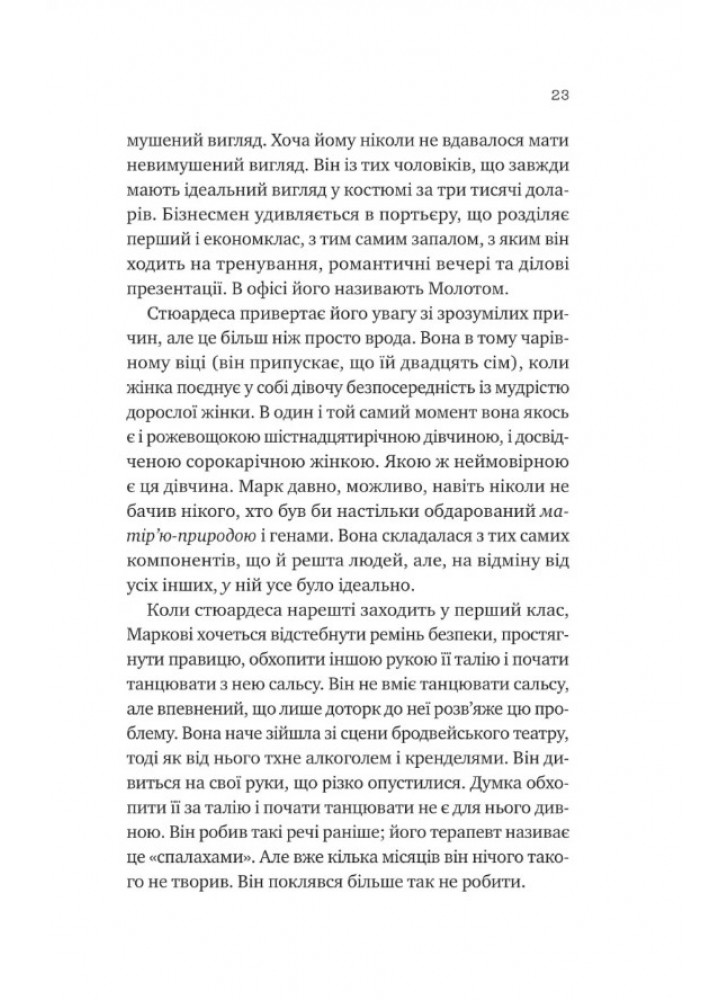 23

мушений вигляд. Хоча йому ніколи не вдавалося мати невимушений вигляд. Він із тих чоловіків, що завжди мають ідеальний вигляд у костюмі за три тисячі доларів. Бізнесмен удивляється в портьєру, що розділяє перший і економклас, з тим самим запалом, з яким він ходить на тренування, романтичні вечері та ділові презентації. В офісі його називають Молотом.

Стюардеса привертає його увагу зі зрозумілих причин, але це більш ніж просто врода. Вона в тому чарівному віці (він припускає, що їй двадцять сім), коли жінка поєднує у собі дівочу безпосередність із мудрістю дорослої жінки. В один і той самий момент вона якось є і рожевощокою шістнадцятирічною дівчиною, і досвідченою сорокарічною жінкою. Якою ж неймовірною є ця дівчина. Марк давно, можливо, навіть ніколи не бачив нікого, хто був би настільки обдарований матір'ю-природою і генами. Вона складалася з тих самих компонентів, що й решта людей, але, на відміну від усіх інших, у ній усе було ідеально.

Коли стюардеса нарешті заходить у перший клас, Маркові хочеться відстебнути ремінь безпеки, простягнути правицю, обхопити іншою рукою її талію і почати танцювати з нею сальсу. Він не вміє танцювати сальсу, але впевнений, що лише доторк до неї розв'яже цю проблему. Вона наче зійшла зі сцени бродвейського театру, тоді як від нього тхне алкоголем і кренделями. Він дивиться на свої руки, що різко опустилися. Думка обхопити її за талію і почати танцювати не є для нього дивною. Він робив такі речі раніше; його терапевт називає це «спалахами». Але вже кілька місяців він нічого такого не творив. Він поклявся більше так не робити.